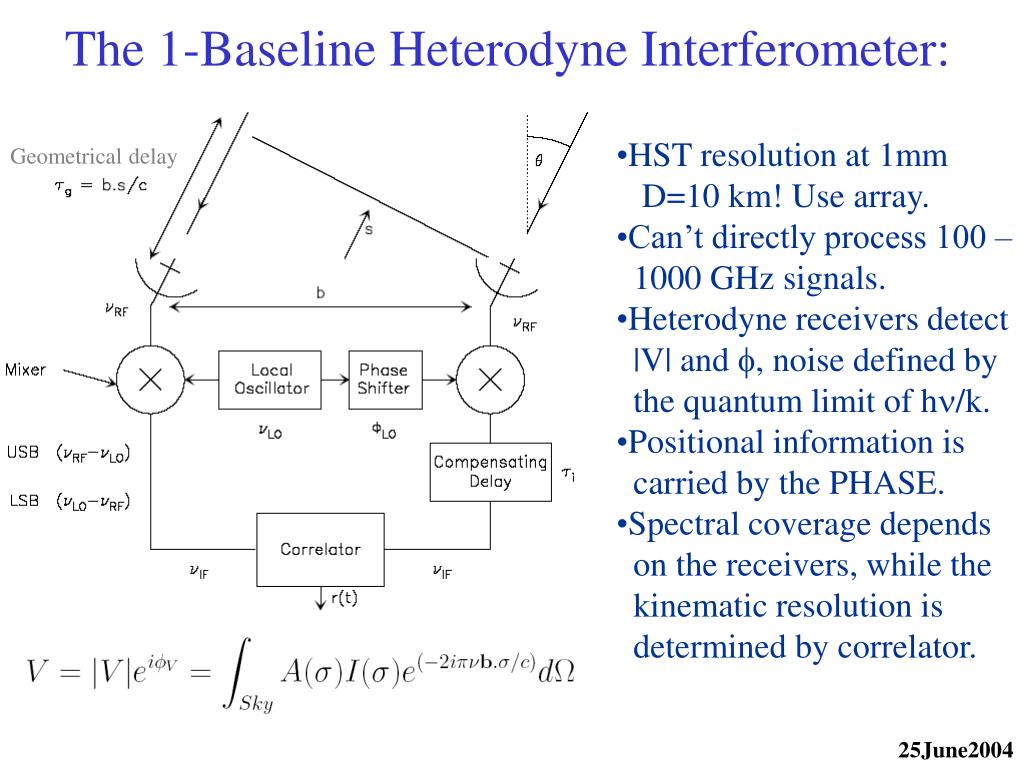 The 1-Baseline Heterodyne Interferometer:

Geometrical delay
$\tau_g = b.s/c$

$\theta$

s

b

$\nu_{RF}$

$\nu_{RF}$

Mixer

Local Oscillator

Phase Shifter

$\nu_{LO}$

$\phi_{LO}$

USB $(\nu_{RF}-\nu_{LO})$

LSB $(\nu_{LO}-\nu_{RF})$

Compensating Delay

$\tau_i$

Correlator

$\nu_{IF}$

$\nu_{IF}$

r(t)

$V = |V|e^{i\phi_V} = \int_{Sky} A(\sigma)I(\sigma)e^{(-2i\pi\nu\mathbf{b}.\sigma/c)}d\Omega$

•HST resolution at 1mm D=10 km! Use array.
•Can’t directly process 100 – 1000 GHz signals.
•Heterodyne receivers detect |V| and $\phi$, noise defined by the quantum limit of h$\nu$/k.
•Positional information is carried by the PHASE.
•Spectral coverage depends on the receivers, while the kinematic resolution is determined by correlator.

25June2004